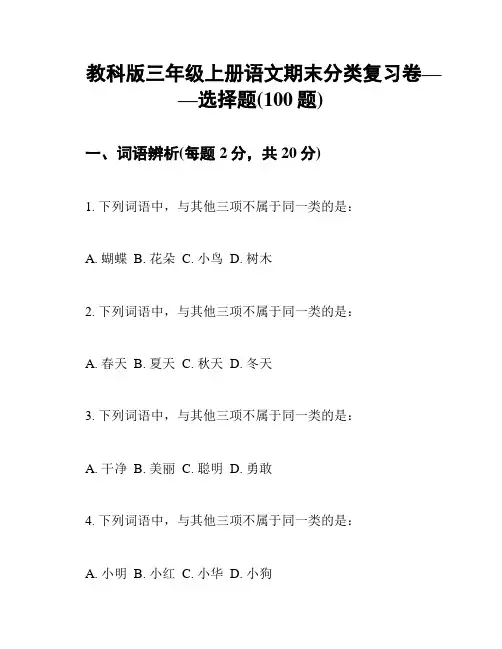 教科版三年级上册语文期末分类复习卷——选择题(100 题)

一、词语辨析(每题 2 分，共 20 分)

1. 下列词语中，与其他三项不属于同一类的是：

A. 蝴蝶 B. 花朵 C. 小鸟 D. 树木

2. 下列词语中，与其他三项不属于同一类的是：

A. 春天 B. 夏天 C. 秋天 D. 冬天

3. 下列词语中，与其他三项不属于同一类的是：

A. 干净 B. 美丽 C. 聪明 D. 勇敢

4. 下列词语中，与其他三项不属于同一类的是：

A. 小明 B. 小红 C. 小华 D. 小狗